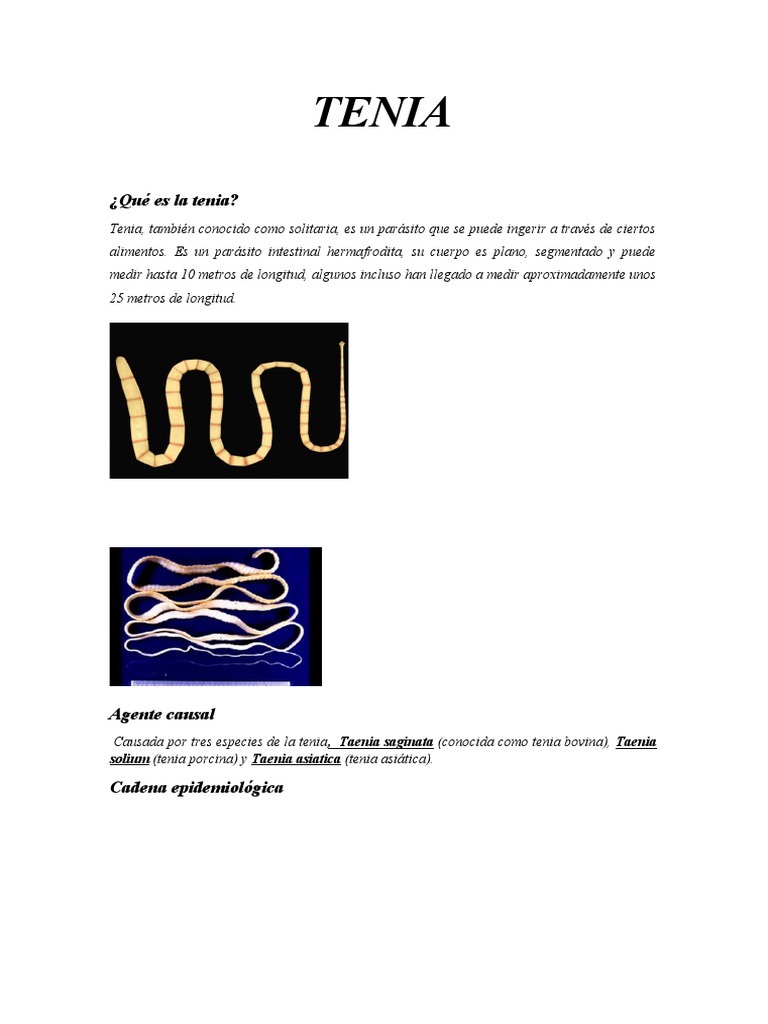 TENIA

¿Qué es la tenia?

Tenia, también conocido como solitaria, es un parásito que se puede ingerir a través de ciertos alimentos. Es un parásito intestinal hermafrodita, su cuerpo es plano, segmentado y puede medir hasta 10 metros de longitud, algunos incluso han llegado a medir aproximadamente unos 25 metros de longitud.

Agente causal

Causada por tres especies de la tenia, Taenia saginata (conocida como tenia bovina), Taenia solium (tenia porcina) y Taenia asiatica (tenia asiática).

Cadena epidemiológica